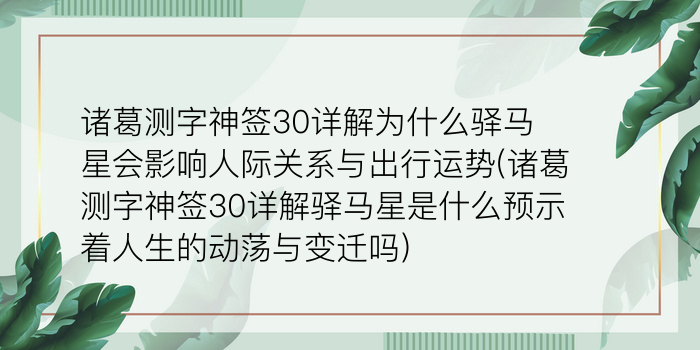 诸葛测字神签30详解为什么驿马星会影响人际关系与出行运势(诸葛测字神签30详解驿马星是什么预示着人生的动荡与变迁吗)